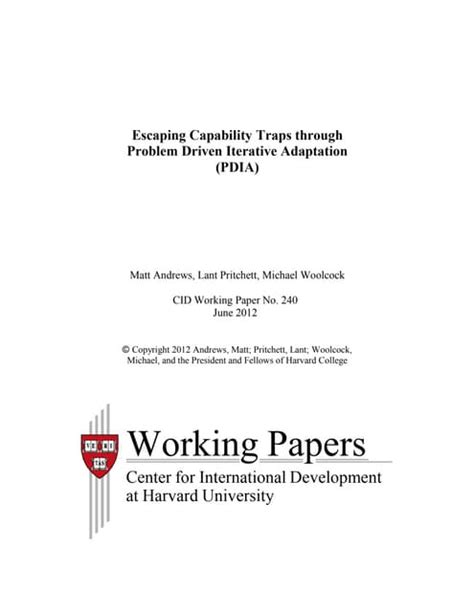 Escaping Capability Traps through Problem Driven Iterative Adaptation (PDIA)

Matt Andrews, Lant Pritchett, Michael Woolcock

CID Working Paper No. 240
June 2012

© Copyright 2012 Andrews, Matt; Pritchett, Lant; Woolcock, Michael, and the President and Fellows of Harvard College

VE RI TAS

Working Papers
Center for International Development at Harvard University